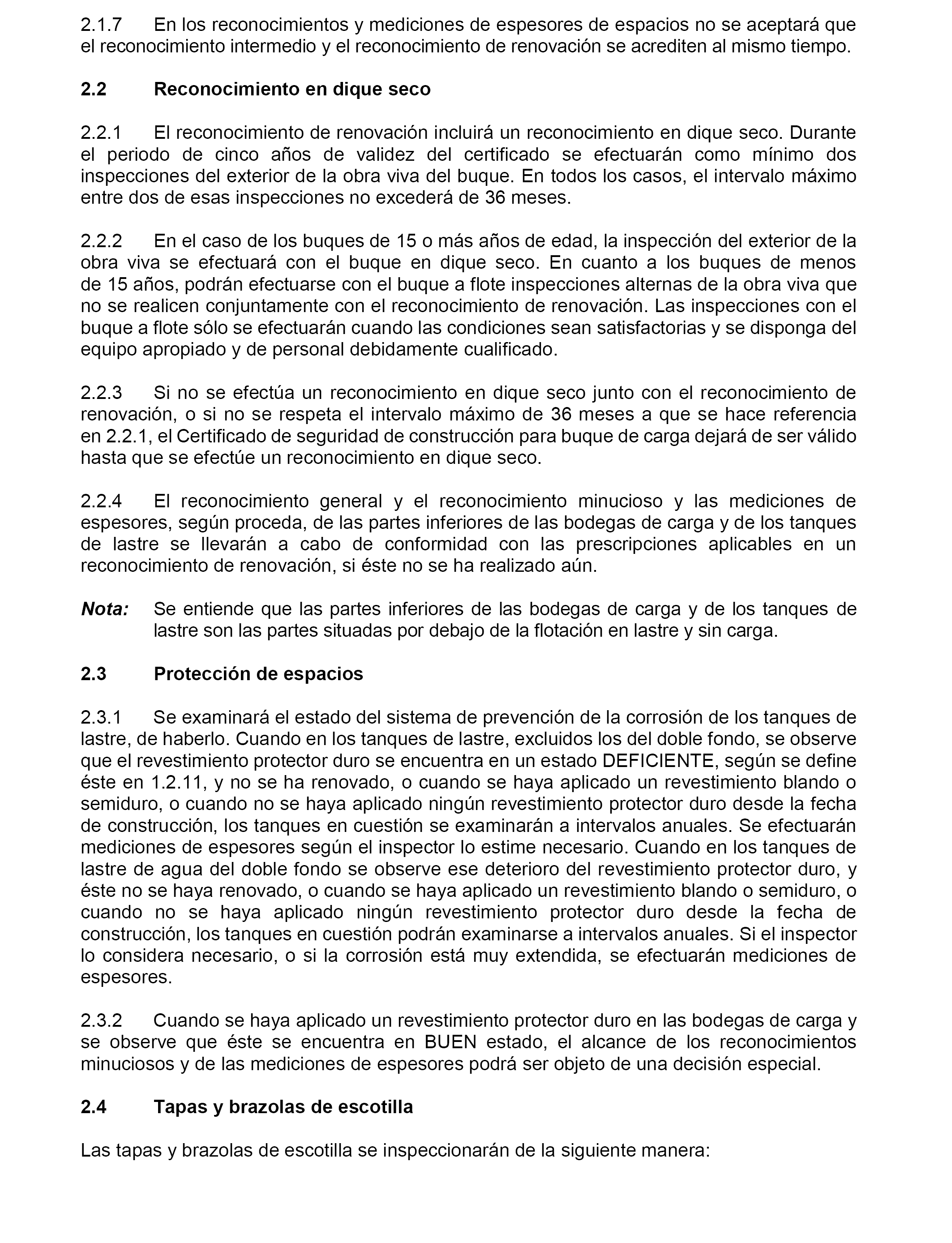 2.1.7 En los reconocimientos y mediciones de espesores de espacios no se aceptará que el reconocimiento intermedio y el reconocimiento de renovación se acrediten al mismo tiempo.

2.2 Reconocimiento en dique seco

2.2.1 El reconocimiento de renovación incluirá un reconocimiento en dique seco. Durante el periodo de cinco años de validez del certificado se efectuarán como mínimo dos inspecciones del exterior de la obra viva del buque. En todos los casos, el intervalo máximo entre dos de esas inspecciones no excederá de 36 meses.

2.2.2 En el caso de los buques de 15 o más años de edad, la inspección del exterior de la obra viva se efectuará con el buque en dique seco. En cuanto a los buques de menos de 15 años, podrán efectuarse con el buque a flote inspecciones alternas de la obra viva que no se realicen conjuntamente con el reconocimiento de renovación. Las inspecciones con el buque a flote sólo se efectuarán cuando las condiciones sean satisfactorias y se disponga del equipo apropiado y de personal debidamente cualificado.

2.2.3 Si no se efectúa un reconocimiento en dique seco junto con el reconocimiento de renovación, o si no se respeta el intervalo máximo de 36 meses a que se hace referencia en 2.2.1, el Certificado de seguridad de construcción para buque de carga dejará de ser válido hasta que se efectúe un reconocimiento en dique seco.

2.2.4 El reconocimiento general y el reconocimiento minucioso y las mediciones de espesores, según proceda, de las partes inferiores de las bodegas de carga y de los tanques de lastre se llevarán a cabo de conformidad con las prescripciones aplicables en un reconocimiento de renovación, si éste no se ha realizado aún.

Nota: Se entiende que las partes inferiores de las bodegas de carga y de los tanques de lastre son las partes situadas por debajo de la flotación en lastre y sin carga.

2.3 Protección de espacios

2.3.1 Se examinará el estado del sistema de prevención de la corrosión de los tanques de lastre, de haberlo. Cuando en los tanques de lastre, excluidos los del doble fondo, se observe que el revestimiento protector duro se encuentra en un estado DEFICIENTE, según se define éste en 1.2.11, y no se ha renovado, o cuando se haya aplicado un revestimiento blando o semiduro, o cuando no se haya aplicado ningún revestimiento protector duro desde la fecha de construcción, los tanques en cuestión se examinarán a intervalos anuales. Se efectuarán mediciones de espesores según el inspector lo estime necesario. Cuando en los tanques de lastre de agua del doble fondo se observe ese deterioro del revestimiento protector duro, y éste no se haya renovado, o cuando se haya aplicado un revestimiento blando o semiduro, o cuando no se haya aplicado ningún revestimiento protector duro desde la fecha de construcción, los tanques en cuestión podrán examinarse a intervalos anuales. Si el inspector lo considera necesario, o si la corrosión está muy extendida, se efectuarán mediciones de espesores.

2.3.2 Cuando se haya aplicado un revestimiento protector duro en las bodegas de carga y se observe que éste se encuentra en BUEN estado, el alcance de los reconocimientos minuciosos y de las mediciones de espesores podrá ser objeto de una decisión especial.

2.4 Tapas y brazolas de escotilla

Las tapas y brazolas de escotilla se inspeccionarán de la siguiente manera: